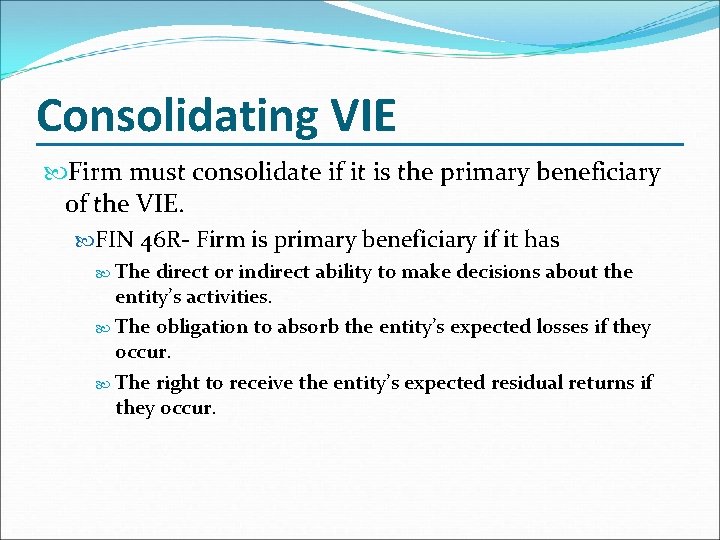 Consolidating VIE

Firm must consolidate if it is the primary beneficiary of the VIE.

FIN 46R- Firm is primary beneficiary if it has

The direct or indirect ability to make decisions about the entity's activities.

The obligation to absorb the entity's expected losses if they occur.

The right to receive the entity's expected residual returns if they occur.